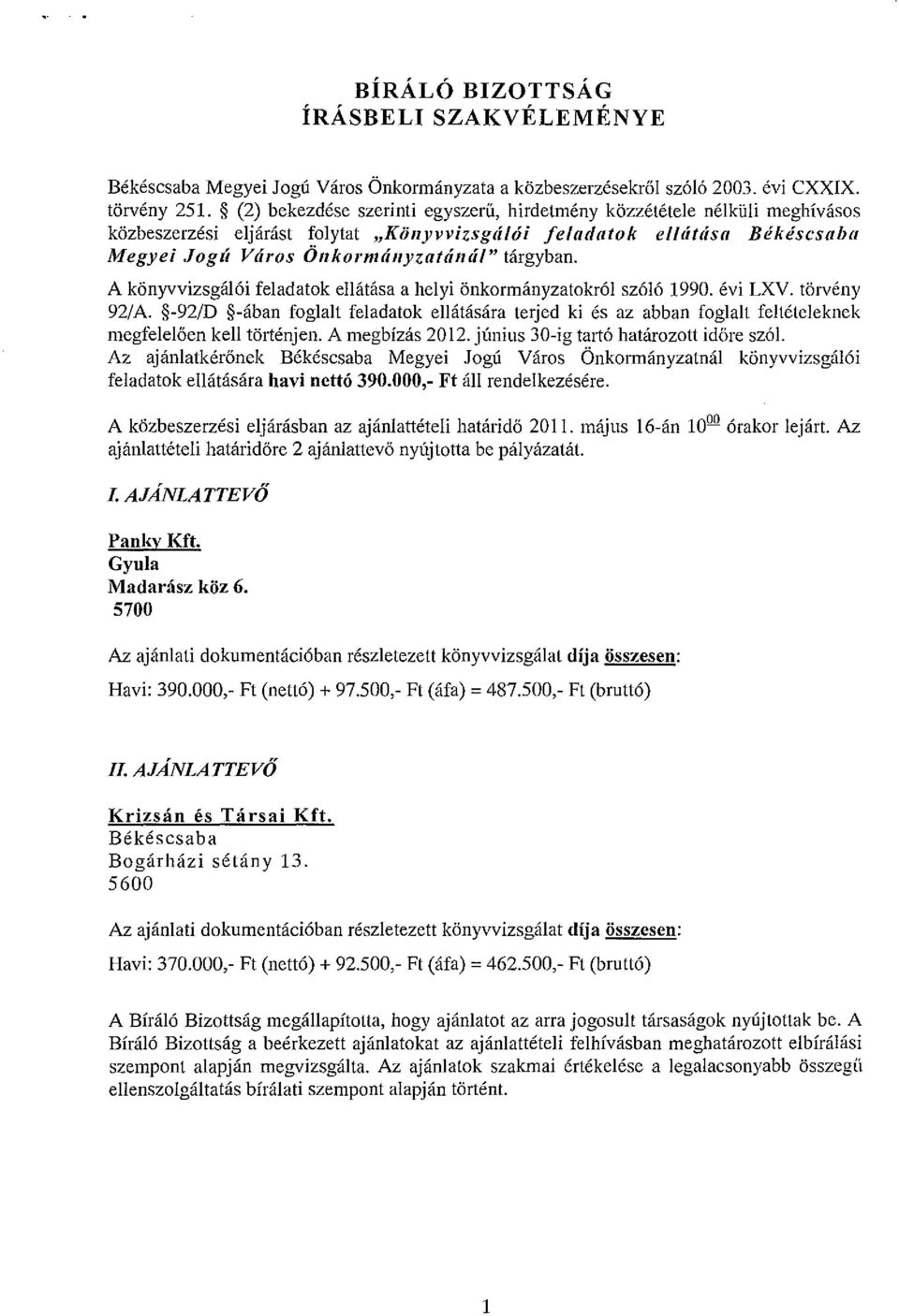 BÍRÁLÓ BIZOTTSÁG
ÍRÁSBELI SZAKVÉLEMÉNYE

Békéscsaba Megyei Jogú Város Önkormányzata a közbeszerzésekről szóló 2003. évi CXXIX. törvény 251. § (2) bekezdése szerinti egyszerű, hirdetmény közzététele nélküli meghívásos közbeszerzési eljárást folytat „Könyvvizsgálói feladatok ellátása Békéscsaba Megyei Jogú Város Önkormányzatánál" tárgyban.
A könyvvizsgálói feladatok ellátása a helyi önkormányzatokról szóló 1990. évi LXV. törvény 92/A. §-92/D §-ában foglalt feladatok ellátására terjed ki és az abban foglalt feltételeknek megfelelően kell történjen. A megbízás 2012. június 30-ig tartó határozott időre szól.
Az ajánlatkérőnek Békéscsaba Megyei Jogú Város Önkormányzatnál könyvvizsgálói feladatok ellátására havi nettó 390.000,- Ft áll rendelkezésére.

A közbeszerzési eljárásban az ajánlattételi határidő 2011. május 16-án $10^{00}$ órakor lejárt. Az ajánlattételi határidőre 2 ajánlattevő nyújtotta be pályázatát.

I. AJÁNLATTEVŐ

Panky Kft.
Gyula
Madarász köz 6.
5700

Az ajánlati dokumentációban részletezett könyvvizsgálat díja összesen:
Havi: 390.000,- Ft (nettó) + 97.500,- Ft (áfa) = 487.500,- Ft (bruttó)

II. AJÁNLATTEVŐ

Krizsán és Társai Kft.
Békéscsaba
Bogárházi sétány 13.
5600

Az ajánlati dokumentációban részletezett könyvvizsgálat díja összesen:
Havi: 370.000,- Ft (nettó) + 92.500,- Ft (áfa) = 462.500,- Ft (bruttó)

A Bíráló Bizottság megállapította, hogy ajánlatot az arra jogosult társaságok nyújtottak be. A Bíráló Bizottság a beérkezett ajánlatokat az ajánlattételi felhívásban meghatározott elbírálási szempont alapján megvizsgálta. Az ajánlatok szakmai értékelése a legalacsonyabb összegű ellenszolgáltatás bírálati szempont alapján történt.

1